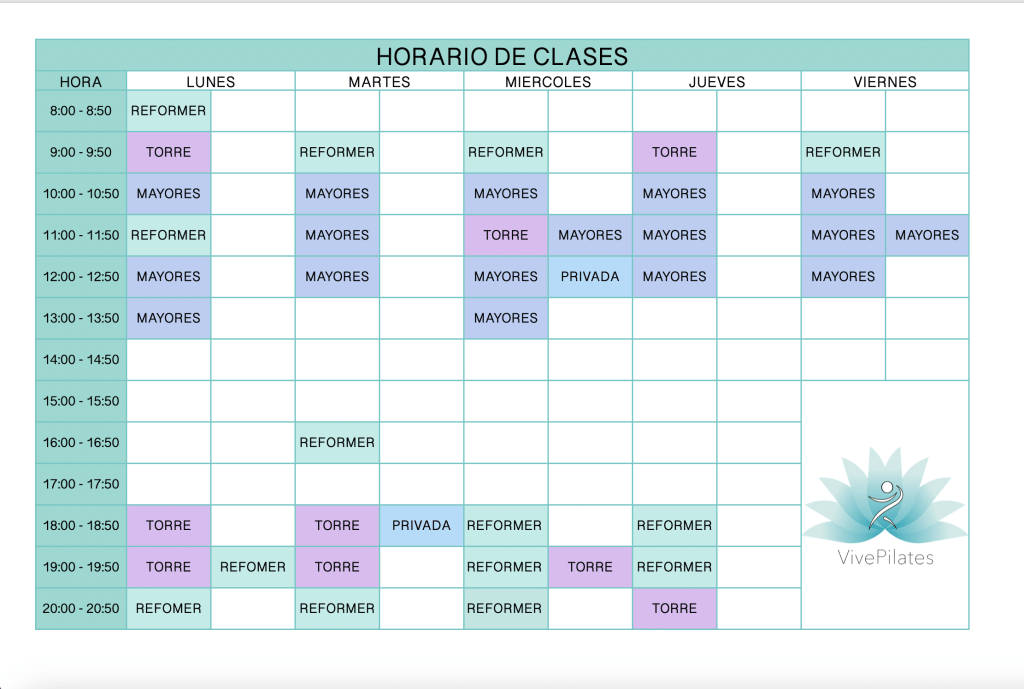 HORARIO DE CLASES

| HORA | LUNES | | MARTES | | MIERCOLES | | JUEVES | | VIERNES | |
|---|---|---|---|---|---|---|---|---|---|---|
| 8:00 - 8:50 | REFORMER | | | | | | | | | |
| 9:00 - 9:50 | TORRE | | REFORMER | | REFORMER | | TORRE | | REFORMER | |
| 10:00 - 10:50 | MAYORES | | MAYORES | | MAYORES | | MAYORES | | MAYORES | |
| 11:00 - 11:50 | REFORMER | | MAYORES | | TORRE | MAYORES | MAYORES | | MAYORES | MAYORES |
| 12:00 - 12:50 | MAYORES | | MAYORES | | MAYORES | PRIVADA | MAYORES | | MAYORES | |
| 13:00 - 13:50 | MAYORES | | | | MAYORES | | | | | |
| 14:00 - 14:50 | | | | | | | | | | |
| 15:00 - 15:50 | | | | | | | | | | |
| 16:00 - 16:50 | | | REFORMER | | | | | | | |
| 17:00 - 17:50 | | | | | | | | | | |
| 18:00 - 18:50 | TORRE | | TORRE | PRIVADA | REFORMER | | REFORMER | | | |
| 19:00 - 19:50 | TORRE | REFOMER | TORRE | | REFORMER | TORRE | REFORMER | | | |
| 20:00 - 20:50 | REFOMER | | REFORMER | | REFORMER | | TORRE | | | |

VivePilates